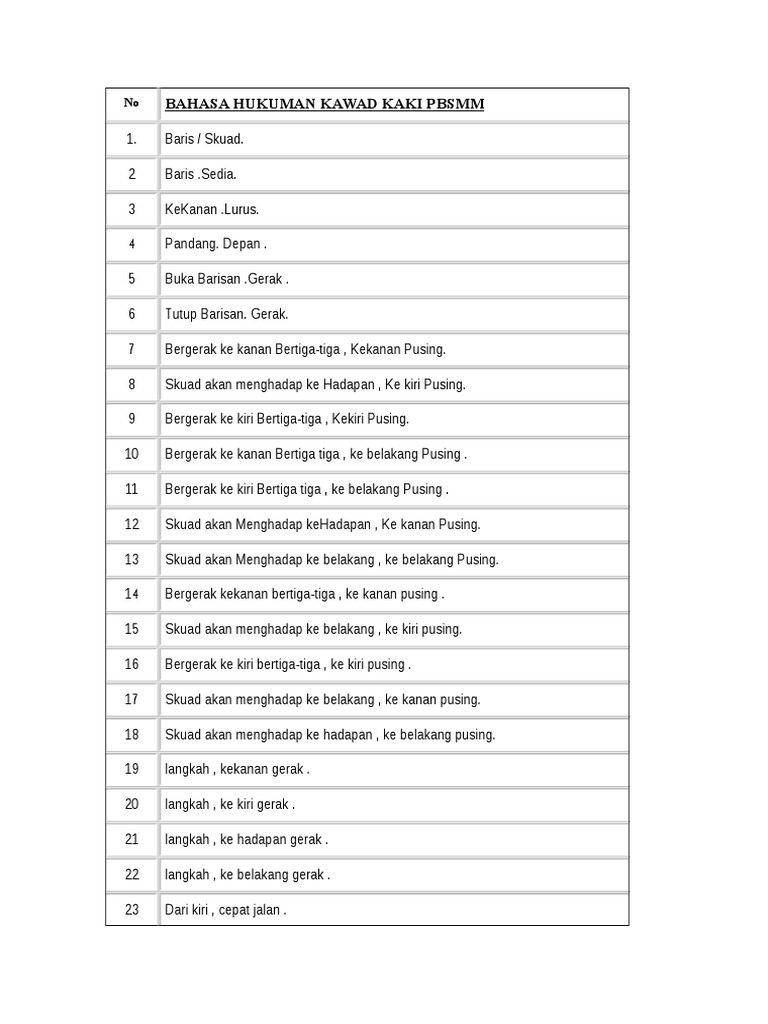 | No | BAHASA HUKUMAN KAWAD KAKI PBSMM |
|---|---|
| 1. | Baris / Skuad. |
| 2 | Baris .Sedia. |
| 3 | KeKanan .Lurus. |
| 4 | Pandang. Depan . |
| 5 | Buka Barisan .Gerak . |
| 6 | Tutup Barisan. Gerak. |
| 7 | Bergerak ke kanan Bertiga-tiga , Kekanan Pusing. |
| 8 | Skuad akan menghadap ke Hadapan , Ke kiri Pusing. |
| 9 | Bergerak ke kiri Bertiga-tiga , Kekiri Pusing. |
| 10 | Bergerak ke kanan Bertiga tiga , ke belakang Pusing . |
| 11 | Bergerak ke kiri Bertiga tiga , ke belakang Pusing . |
| 12 | Skuad akan Menghadap keHadapan , Ke kanan Pusing. |
| 13 | Skuad akan Menghadap ke belakang , ke belakang Pusing. |
| 14 | Bergerak kekanan bertiga-tiga , ke kanan pusing . |
| 15 | Skuad akan menghadap ke belakang , ke kiri pusing. |
| 16 | Bergerak ke kiri bertiga-tiga , ke kiri pusing . |
| 17 | Skuad akan menghadap ke belakang , ke kanan pusing. |
| 18 | Skuad akan menghadap ke hadapan , ke belakang pusing. |
| 19 | langkah , kekanan gerak . |
| 20 | langkah , ke kiri gerak . |
| 21 | langkah , ke hadapan gerak . |
| 22 | langkah , ke belakang gerak . |
| 23 | Dari kiri , cepat jalan . |